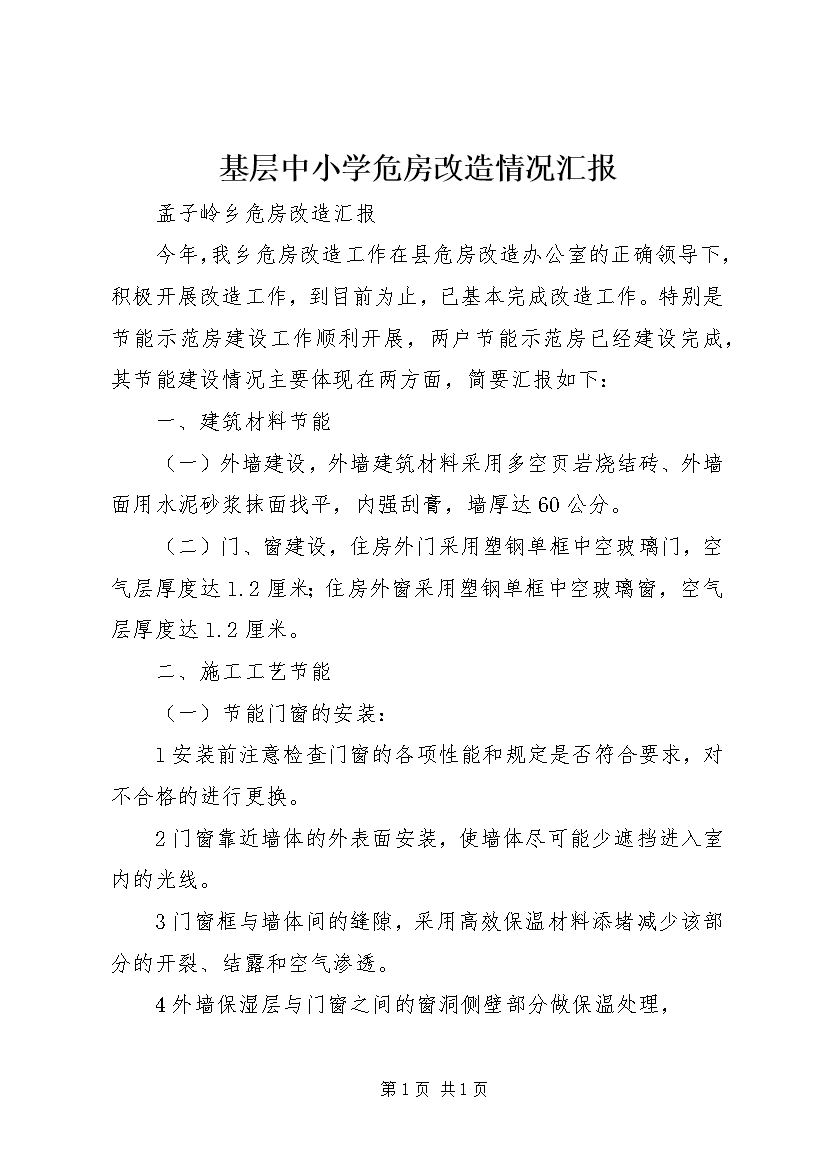 基层中小学危房改造情况汇报

孟子岭乡危房改造汇报

今年，我乡危房改造工作在县危房改造办公室的正确领导下，积极开展改造工作，到目前为止，已基本完成改造工作。特别是节能示范房建设工作顺利开展，两户节能示范房已经建设完成，其节能建设情况主要体现在两方面，简要汇报如下：

一、建筑材料节能

（一）外墙建设，外墙建筑材料采用多空页岩烧结砖、外墙面用水泥砂浆抹面找平，内强刮膏，墙厚达60公分。

（二）门、窗建设，住房外门采用塑钢单框中空玻璃门，空气层厚度达1.2厘米；住房外窗采用塑钢单框中空玻璃窗，空气层厚度达1.2厘米。

二、施工工艺节能

（一）节能门窗的安装：

1安装前注意检查门窗的各项性能和规定是否符合要求，对不合格的进行更换。

2门窗靠近墙体的外表面安装，使墙体尽可能少遮挡进入室内的光线。

3门窗框与墙体间的缝隙，采用高效保温材料添堵减少该部分的开裂、结露和空气渗透。

4外墙保湿层与门窗之间的窗洞侧壁部分做保温处理，

第1页 共1页